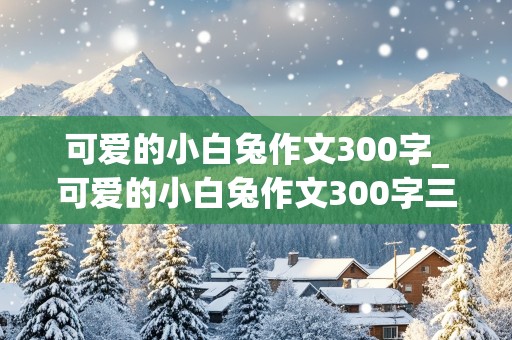 可爱的小白兔作文300字_可爱的小白兔作文300字三